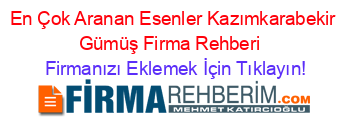 En Çok Aranan Esenler Kazımkarabekir Gümüş Firma Rehberi

Firmanızı Eklemek İçin Tıklayın!

FİRMAREHBERİM.COM
MEHMET KATIRCIOĞLU